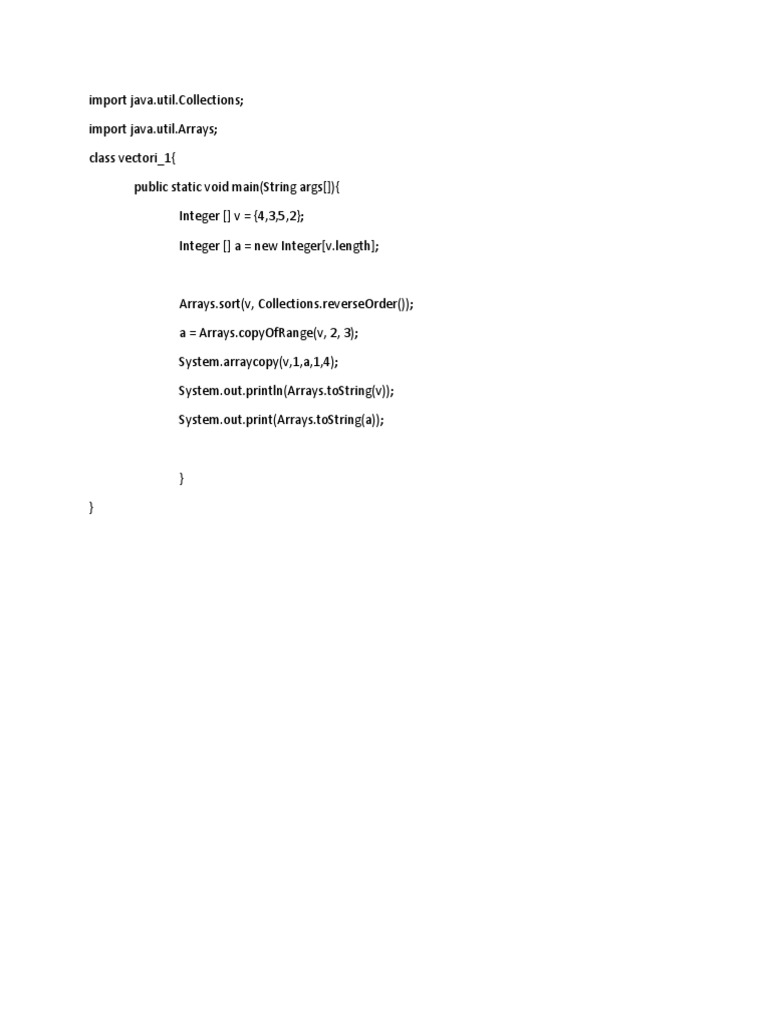 import java.util.Collections;

import java.util.Arrays;

class vectori_1{

public static void main(String args[]){

Integer [] v = {4,3,5,2};

Integer [] a = new Integer[v.length];

Arrays.sort(v, Collections.reverseOrder());

a = Arrays.copyOfRange(v, 2, 3);

System.arraycopy(v,1,a,1,4);

System.out.println(Arrays.toString(v));

System.out.print(Arrays.toString(a));

}

}